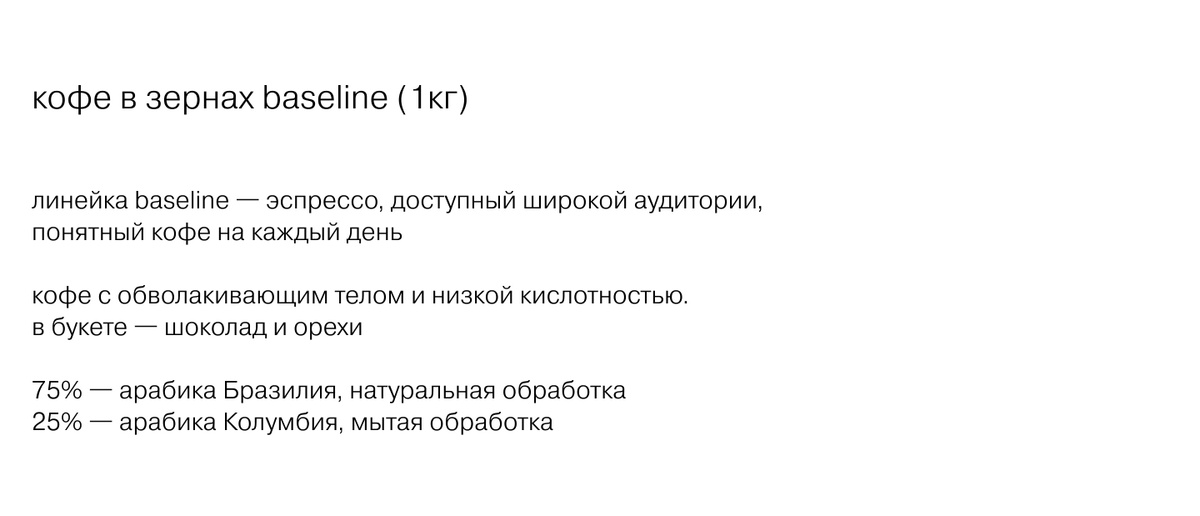 кофе в зернах baseline (1кг)

линейка baseline — эспрессо, доступный широкой аудитории, понятный кофе на каждый день

кофе с обволакивающим телом и низкой кислотностью. в букете — шоколад и орехи

75% — арабика Бразилия, натуральная обработка
25% — арабика Колумбия, мытая обработка